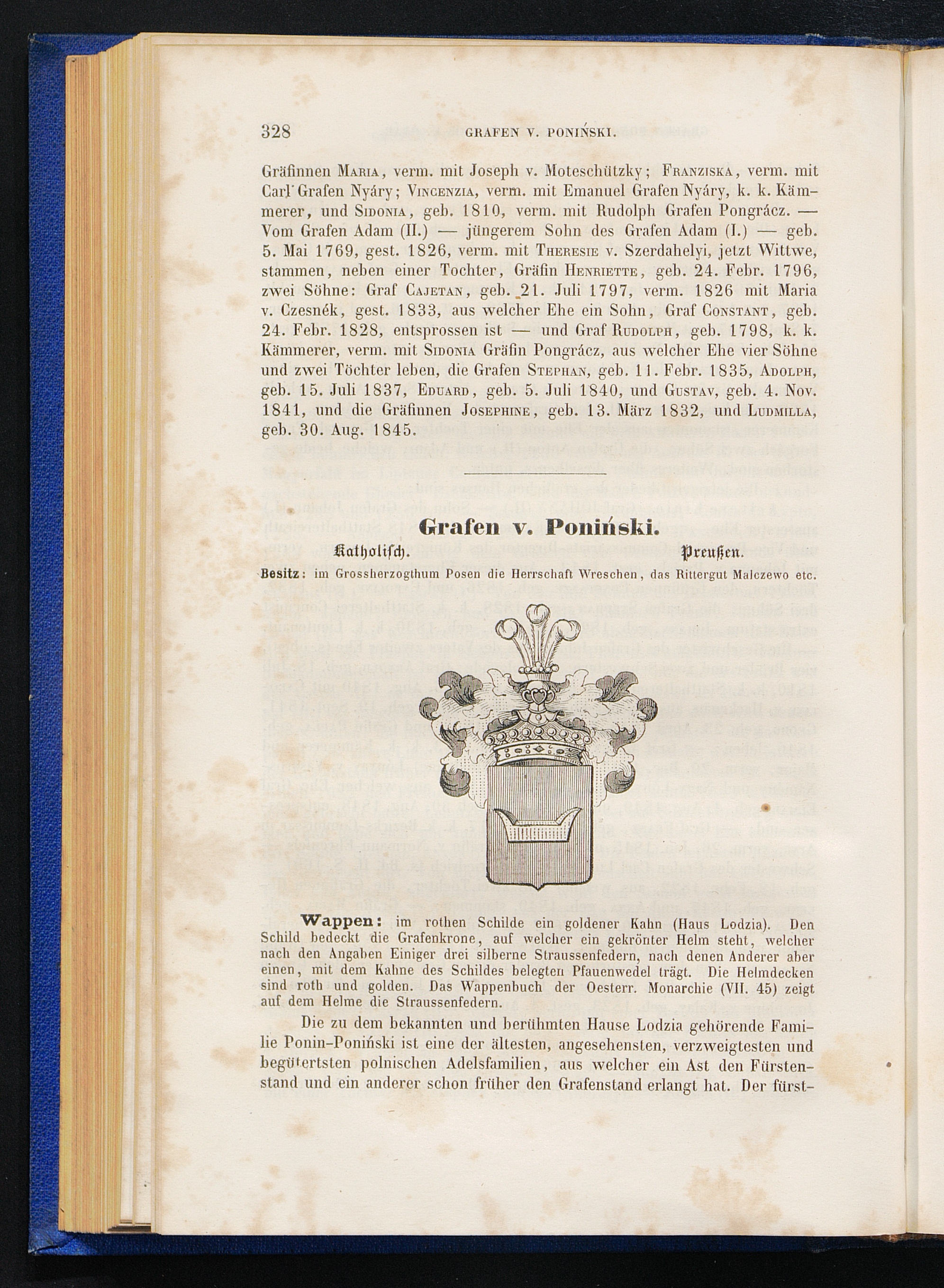 328 GRAFEN V. PONIŃSKI.

Gräfinnen Maria, verm. mit Joseph v. Moteschützky; Franziska, verm. mit Carl Grafen Nyáry; Vincenzia, verm. mit Emanuel Grafen Nyáry, k. k. Kämmerer, und Sidonia, geb. 1810, verm. mit Rudolph Grafen Pongrácz. — Vom Grafen Adam (II.) — jüngerem Sohn des Grafen Adam (I.) — geb. 5. Mai 1769, gest. 1826, verm. mit Theresie v. Szerdahelyi, jetzt Wittwe, stammen, neben einer Tochter, Gräfin Henriette, geb. 24. Febr. 1796, zwei Söhne: Graf Cajetan, geb. 21. Juli 1797, verm. 1826 mit Maria v. Czesnék, gest. 1833, aus welcher Ehe ein Sohn, Graf Constant, geb. 24. Febr. 1828, entsprossen ist — und Graf Rudolph, geb. 1798, k. k. Kämmerer, verm. mit Sidonia Gräfin Pongrácz, aus welcher Ehe vier Söhne und zwei Töchter leben, die Grafen Stephan, geb. 11. Febr. 1835, Adolph, geb. 15. Juli 1837, Eduard, geb. 5. Juli 1840, und Gustav, geb. 4. Nov. 1841, und die Gräfinnen Josephine, geb. 13. März 1832, und Ludmilla, geb. 30. Aug. 1845.

Grafen v. Poniński.

Katholisch. Preußen.

Besitz: im Grossherzogthum Posen die Herrschaft Wreschen, das Rittergut Malczewo etc.

Wappen: im rothen Schilde ein goldener Kahn (Haus Lodzia). Den Schild bedeckt die Grafenkrone, auf welcher ein gekrönter Helm steht, welcher nach den Angaben Einiger drei silberne Straussenfedern, nach denen Anderer aber einen, mit dem Kahne des Schildes belegten Pfauenwedel trägt. Die Helmdecken sind roth und golden. Das Wappenbuch der Oesterr. Monarchie (VII. 45) zeigt auf dem Helme die Straussenfedern.

Die zu dem bekannten und berühmten Hause Lodzia gehörende Familie Ponin-Poniński ist eine der ältesten, angesehensten, verzweigtesten und begütertsten polnischen Adelsfamilien, aus welcher ein Ast den Fürstenstand und ein anderer schon früher den Grafenstand erlangt hat. Der fürst-